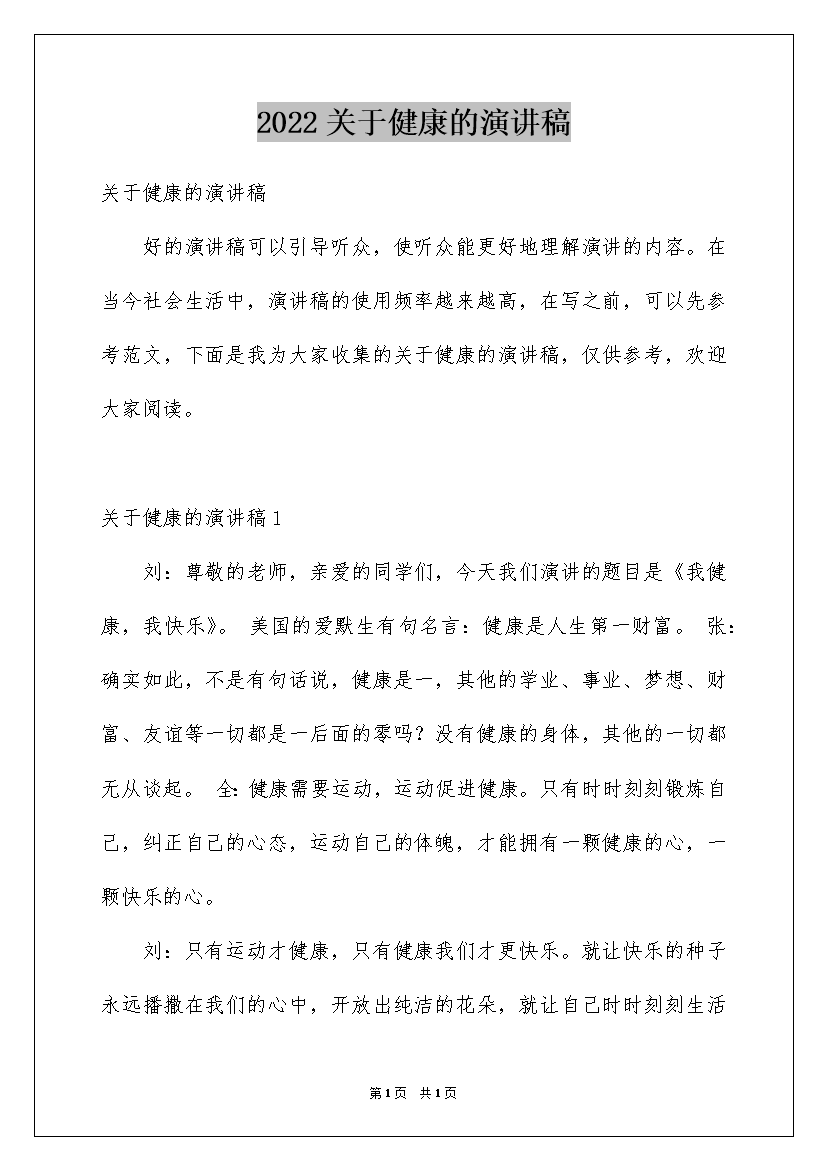 2022关于健康的演讲稿

关于健康的演讲稿

好的演讲稿可以引导听众，使听众能更好地理解演讲的内容。在当今社会生活中，演讲稿的使用频率越来越高，在写之前，可以先参考范文，下面是我为大家收集的关于健康的演讲稿，仅供参考，欢迎大家阅读。

关于健康的演讲稿1

刘：尊敬的老师，亲爱的同学们，今天我们演讲的题目是《我健康，我快乐》。 美国的爱默生有句名言：健康是人生第一财富。 张：确实如此，不是有句话说，健康是一，其他的学业、事业、梦想、财富、友谊等一切都是一后面的零吗？没有健康的身体，其他的一切都无从谈起。 全：健康需要运动，运动促进健康。只有时时刻刻锻炼自己，纠正自己的心态，运动自己的体魄，才能拥有一颗健康的心，一颗快乐的心。

刘：只有运动才健康，只有健康我们才更快乐。就让快乐的种子永远播撒在我们的心中，开放出纯洁的花朵，就让自己时时刻刻生活

第1页 共1页